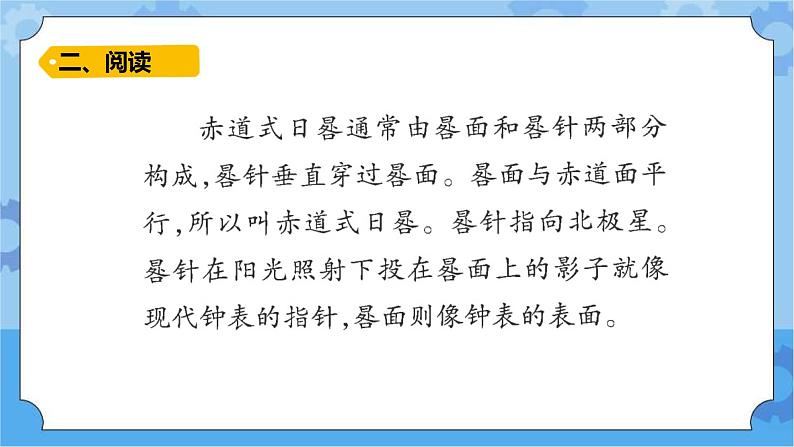 二、阅读

赤道式日晷通常由晷面和晷针两部分构成,晷针垂直穿过晷面。晷面与赤道面平行,所以叫赤道式日晷。晷针指向北极星。晷针在阳光照射下投在晷面上的影子就像现代钟表的指针,晷面则像钟表的表面。